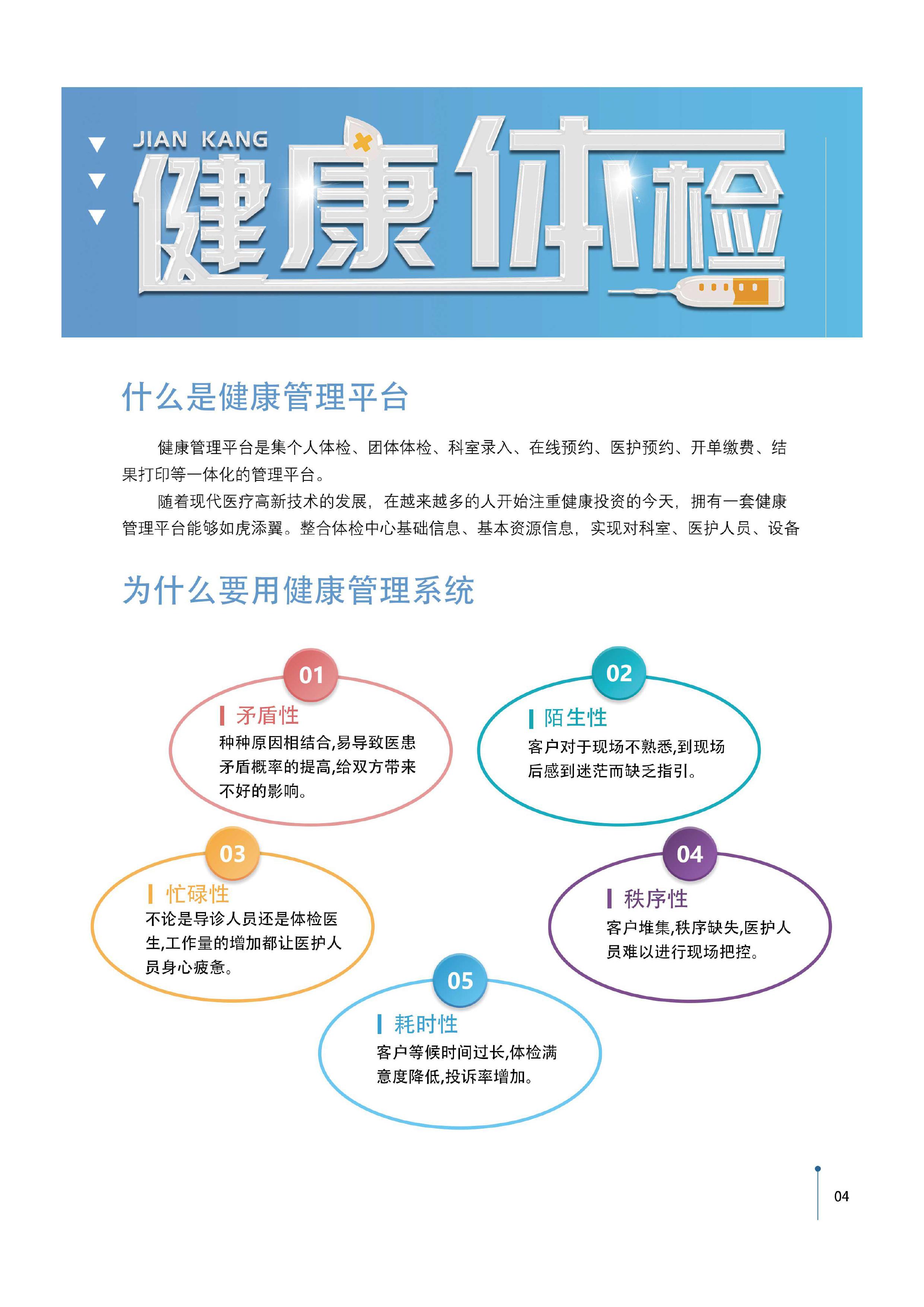 JIAN KANG
健康体检

什么是健康管理平台

健康管理平台是集个人体检、团体体检、科室录入、在线预约、医护预约、开单缴费、结果打印等一体化的管理平台。

随着现代医疗高新技术的发展，在越来越多的人开始注重健康投资的今天，拥有一套健康管理平台能够如虎添翼。整合体检中心基础信息、基本资源信息，实现对科室、医护人员、设备

为什么要用健康管理系统

01
矛盾性
种种原因相结合,易导致医患矛盾概率的提高,给双方带来不好的影响。

02
陌生性
客户对于现场不熟悉,到现场后感到迷茫而缺乏指引。

03
忙碌性
不论是导诊人员还是体检医生,工作量的增加都让医护人员身心疲惫。

04
秩序性
客户堆集,秩序缺失,医护人员难以进行现场把控。

05
耗时性
客户等候时间过长,体检满意度降低,投诉率增加。

04